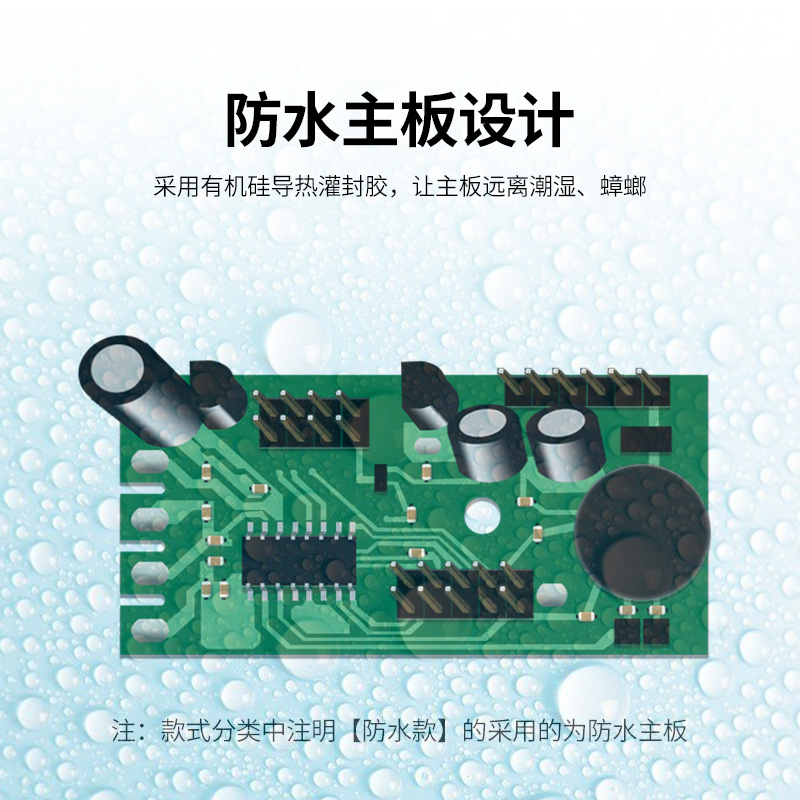 防水主板设计

采用有机硅导热灌封胶，让主板远离潮湿、蟑螂

注：款式分类中注明【防水款】的采用的为防水主板